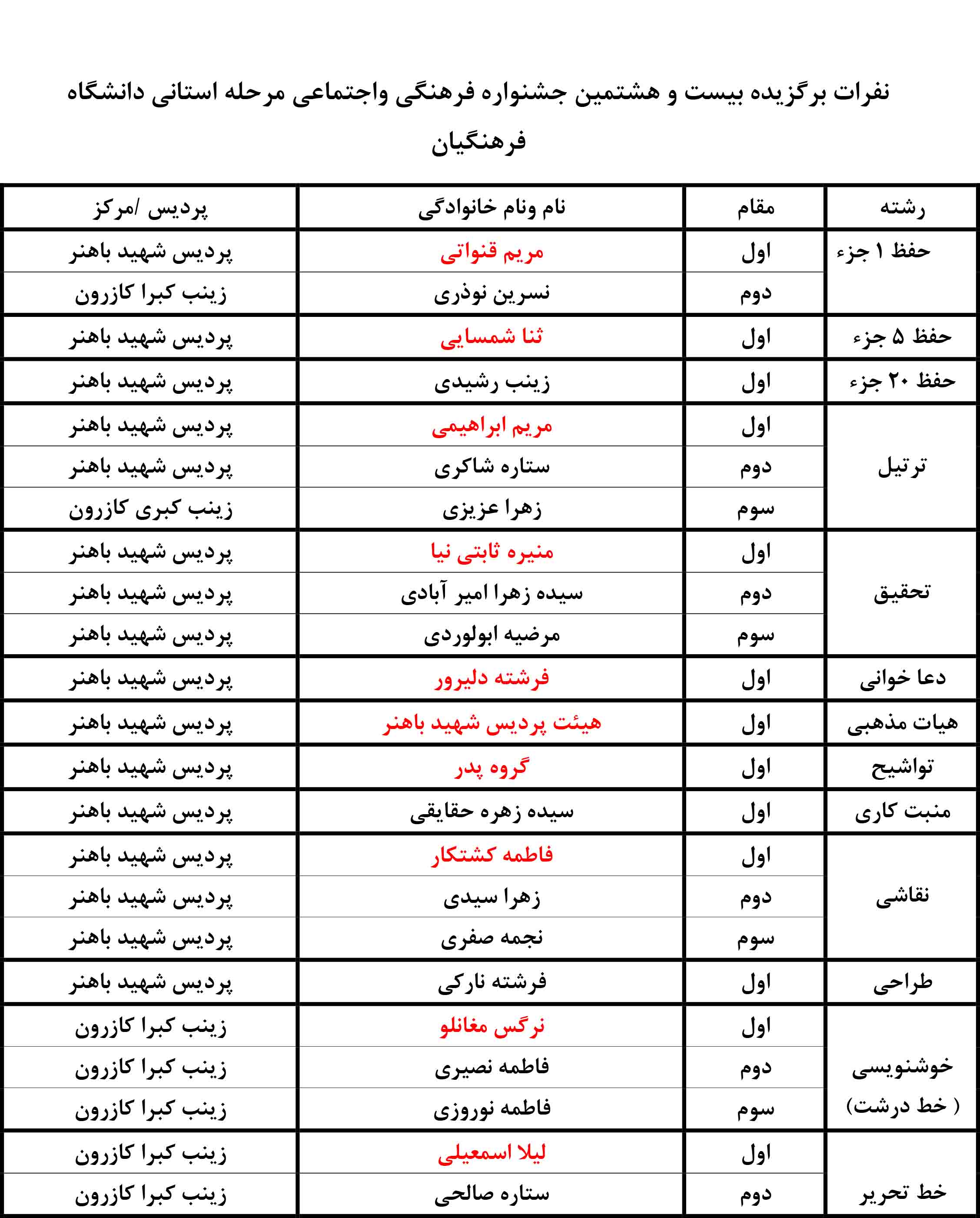 نفرات برگزیده بیست و هشتمین جشنواره فرهنگی واجتماعی مرحله استانی دانشگاه فرهنگیان

| رشته | مقام | نام ونام خانوادگی | پردیس /مرکز |
|---|---|---|---|
| حفظ ۱ جزء | اول | مریم قنواتی | پردیس شهید باهنر |
| | دوم | نسرین نوذری | زینب کبرا کازرون |
| حفظ ۵ جزء | اول | ثنا شمسایی | پردیس شهید باهنر |
| حفظ ۲۰ جزء | اول | زینب رشیدی | پردیس شهید باهنر |
| ترتیل | اول | مریم ابراهیمی | پردیس شهید باهنر |
| | دوم | ستاره شاکری | پردیس شهید باهنر |
| | سوم | زهرا عزیزی | زینب کبری کازرون |
| تحقیق | اول | منیره ثابتی نیا | پردیس شهید باهنر |
| | دوم | سیده زهرا امیر آبادی | پردیس شهید باهنر |
| | سوم | مرضیه ابولوردی | پردیس شهید باهنر |
| دعا خوانی | اول | فرشته دلیرور | پردیس شهید باهنر |
| هیات مذهبی | اول | هیئت پردیس شهید باهنر | پردیس شهید باهنر |
| تواشیح | اول | گروه پدر | پردیس شهید باهنر |
| منبت کاری | اول | سیده زهره حقایقی | پردیس شهید باهنر |
| نقاشی | اول | فاطمه کشتکار | پردیس شهید باهنر |
| | دوم | زهرا سیدی | پردیس شهید باهنر |
| | سوم | نجمه صفری | پردیس شهید باهنر |
| طراحی | اول | فرشته نارکی | پردیس شهید باهنر |
| خوشنویسی ( خط درشت) | اول | نرگس مغانلو | زینب کبرا کازرون |
| | دوم | فاطمه نصیری | زینب کبرا کازرون |
| | سوم | فاطمه نوروزی | زینب کبرا کازرون |
| خط تحریر | اول | لیلا اسمعیلی | زینب کبرا کازرون |
| | دوم | ستاره صالحی | زینب کبرا کازرون |